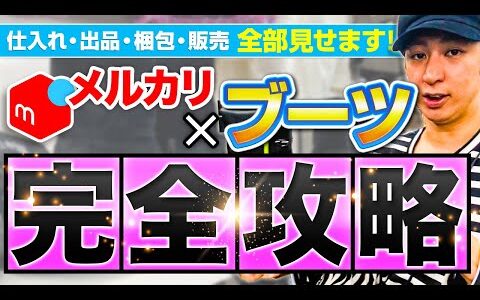 仕入れ・出品・梱包・販売 全部見せます!

m メルカリ

× ブーツ

完全攻略